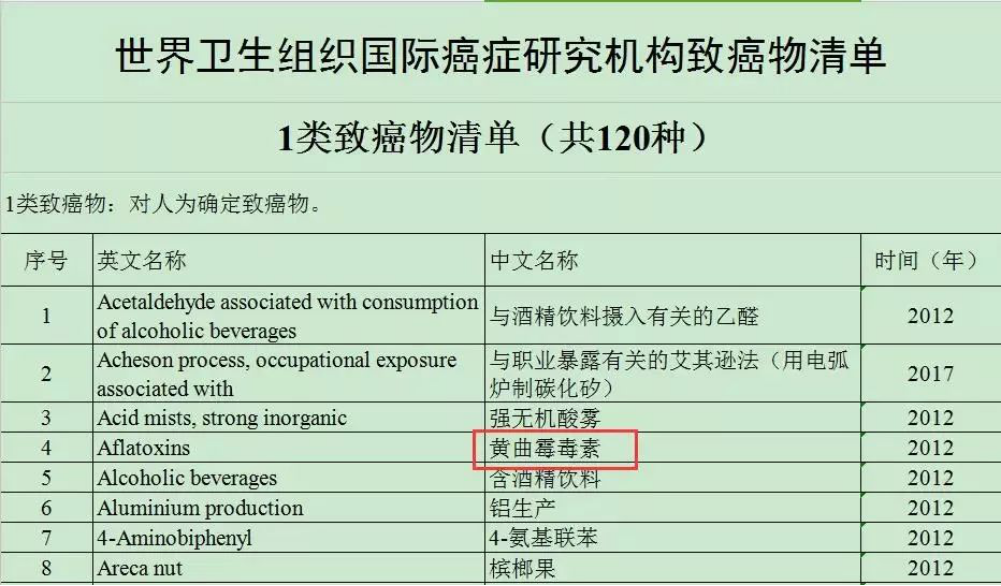 世界卫生组织国际癌症研究机构致癌物清单

1类致癌物清单（共120种）

1类致癌物：对人为确定致癌物。

| 序号 | 英文名称 | 中文名称 | 时间（年） |
|---|---|---|---|
| 1 | Acetaldehyde associated with consumption of alcoholic beverages | 与酒精饮料摄入有关的乙醛 | 2012 |
| 2 | Acheson process, occupational exposure associated with | 与职业暴露有关的艾其逊法（用电弧炉制碳化矽） | 2017 |
| 3 | Acid mists, strong inorganic | 强无机酸雾 | 2012 |
| 4 | Aflatoxins | 黄曲霉毒素 | 2012 |
| 5 | Alcoholic beverages | 含酒精饮料 | 2012 |
| 6 | Aluminium production | 铝生产 | 2012 |
| 7 | 4-Aminobiphenyl | 4-氨基联苯 | 2012 |
| 8 | Areca nut | 槟榔果 | 2012 |